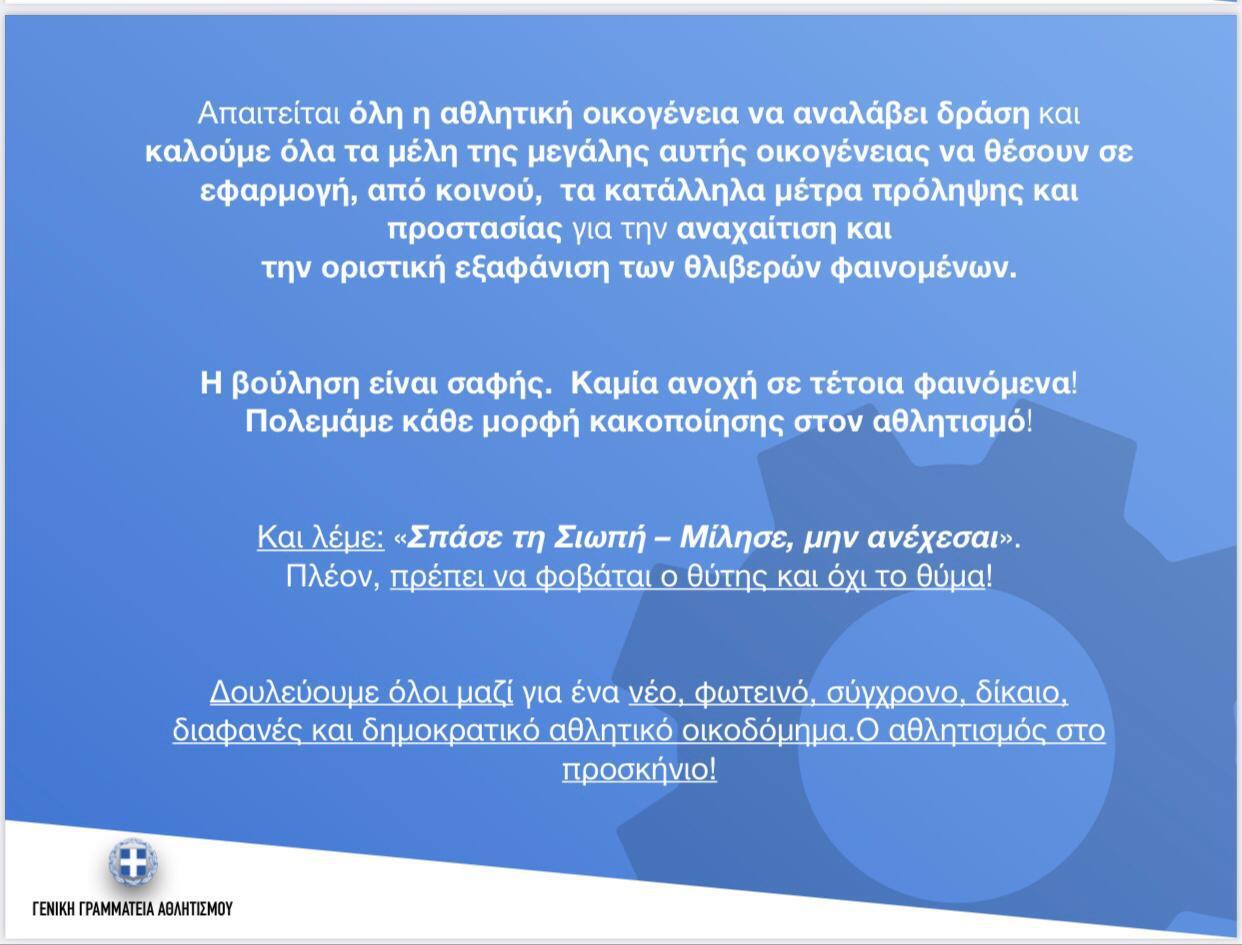 Απαιτείται όλη η αθλητική οικογένεια να αναλάβει δράση και καλούμε όλα τα μέλη της μεγάλης αυτής οικογένειας να θέσουν σε εφαρμογή, από κοινού, τα κατάλληλα μέτρα πρόληψης και προστασίας για την αναχαίτιση και την οριστική εξαφάνιση των θλιβερών φαινομένων.

Η βούληση είναι σαφής. Καμία ανοχή σε τέτοια φαινόμενα! Πολεμάμε κάθε μορφή κακοποίησης στον αθλητισμό!

Και λέμε: «Σπάσε τη Σιωπή – Μίλησε, μην ανέχεσαι». Πλέον, πρέπει να φοβάται ο θύτης και όχι το θύμα!

Δουλεύουμε όλοι μαζί για ένα νέο, φωτεινό, σύγχρονο, δίκαιο, διαφανές και δημοκρατικό αθλητικό οικοδόμημα.Ο αθλητισμός στο προσκήνιο!

ΓΕΝΙΚΗ ΓΡΑΜΜΑΤΕΙΑ ΑΘΛΗΤΙΣΜΟΥ